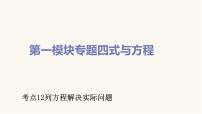 第一模块专题四式与方程

考点12列方程解决实际问题